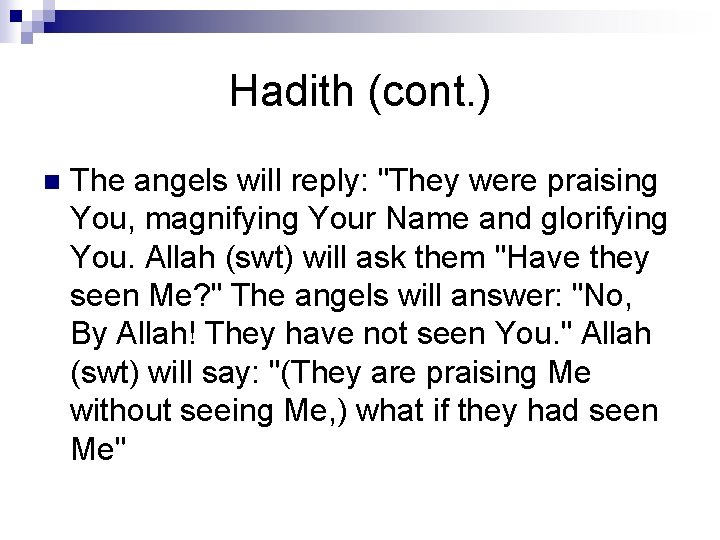 Hadith (cont.)

The angels will reply: "They were praising You, magnifying Your Name and glorifying You. Allah (swt) will ask them "Have they seen Me?" The angels will answer: "No, By Allah! They have not seen You." Allah (swt) will say: "(They are praising Me without seeing Me,) what if they had seen Me"